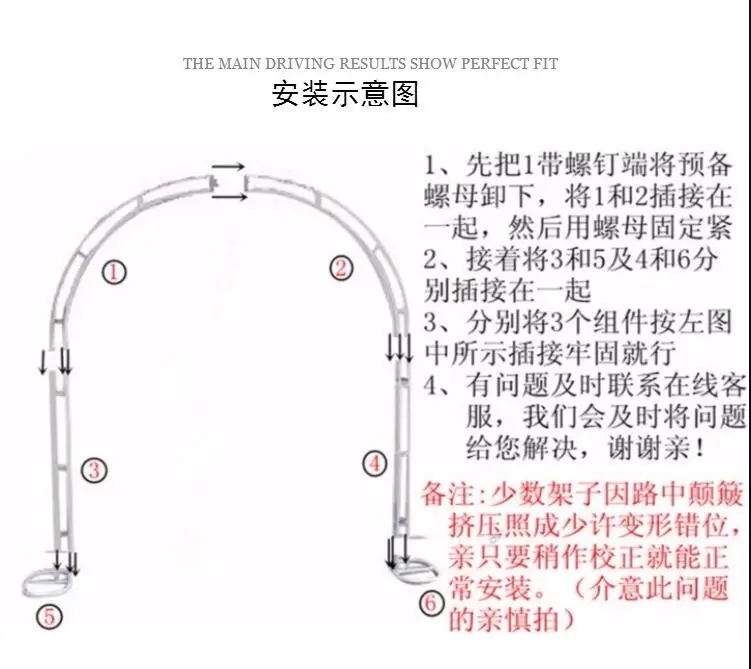 THE MAIN DRIVING RESULTS SHOW PERFECT FIT

安装示意图

①

②

③

④

⑤

⑥

1、先把1带螺钉端将预备螺母卸下，将1和2插接在一起，然后用螺母固定紧
2、接着将3和5及4和6分别插接在一起
3、分别将3个组件按左图中所示插接牢固就行
4、有问题及时联系在线客服，我们会及时将问题给您解决，谢谢亲！

备注：少数架子因路中颠簸挤压照成少许变形错位，亲只要稍作校正就能正常安装。（介意此问题的亲慎拍）